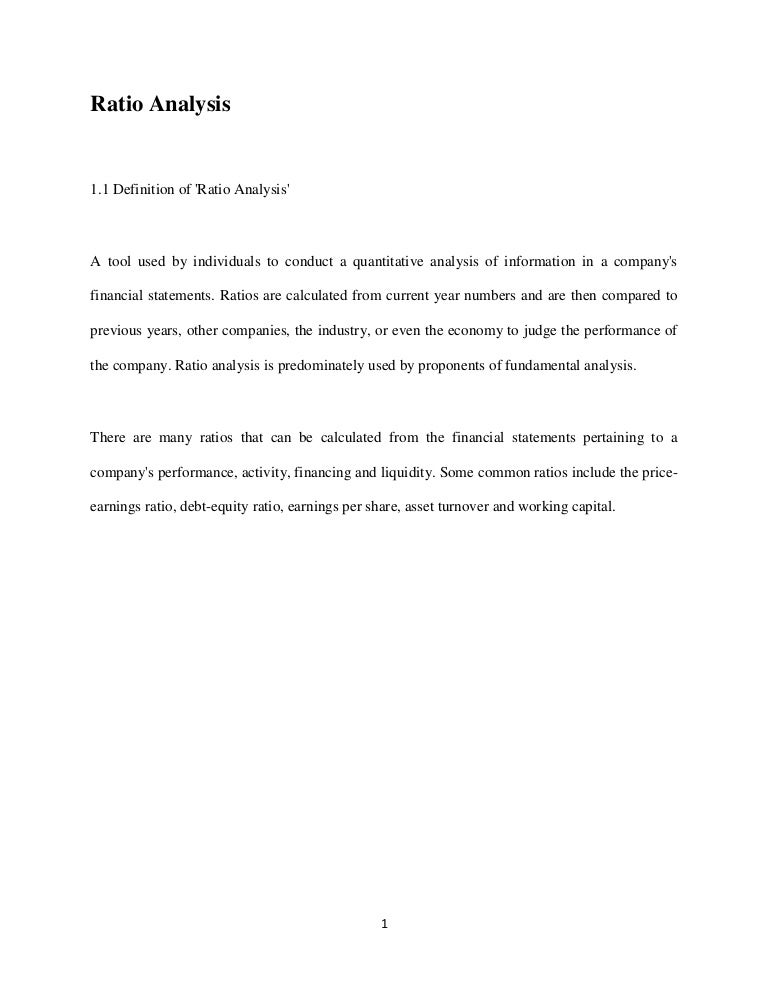 Ratio Analysis

1.1 Definition of 'Ratio Analysis'

A tool used by individuals to conduct a quantitative analysis of information in a company's financial statements. Ratios are calculated from current year numbers and are then compared to previous years, other companies, the industry, or even the economy to judge the performance of the company. Ratio analysis is predominately used by proponents of fundamental analysis.

There are many ratios that can be calculated from the financial statements pertaining to a company's performance, activity, financing and liquidity. Some common ratios include the price-earnings ratio, debt-equity ratio, earnings per share, asset turnover and working capital.

1